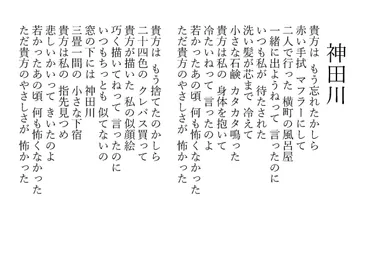 神田川

貴方は　もう忘れたかしら
赤い手拭　マフラーにして
二人で行った　横町の風呂屋
一緒に出ようねって　言ったのに
いつも私が　待たされた
洗い髪が芯まで　冷えて
小さな石鹸　カタカタ鳴った
貴方は私の　身体を抱いて
冷たいねって　言ったのよ
若かったあの頃　何も怖くなかった
ただ貴方のやさしさが　怖かった

貴方は　もう捨てたのかしら
二十四色の　クレパス買って
貴方が描いた　私の似顔絵
巧く描いてねって　言ったのに
いつもちっとも　似てないの
窓の下には　神田川
三畳一間の　小さな下宿
貴方は私の　指先見つめ
悲しいかいって　きいたのよ
若かったあの頃　何も怖くなかった
ただ貴方のやさしさが　怖かった